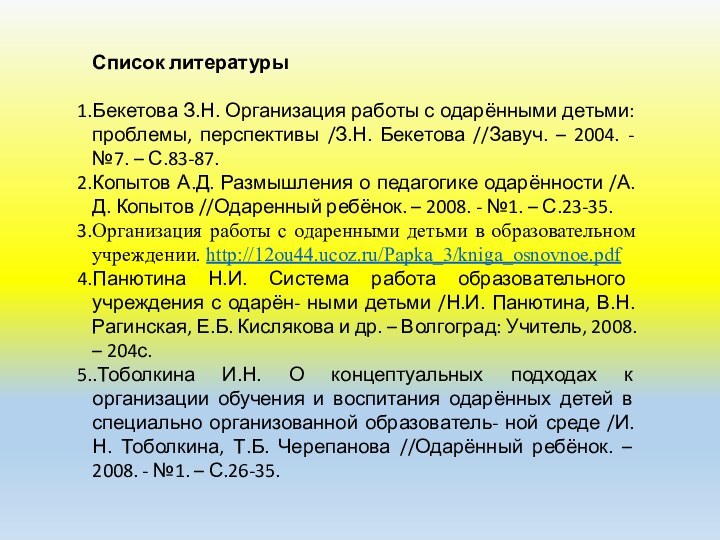 Список литературы

1.Бекетова З.Н. Организация работы с одарёнными детьми: проблемы, перспективы /З.Н. Бекетова //Завуч. – 2004. - №7. – С.83-87.

2.Копытов А.Д. Размышления о педагогике одарённости /А. Д. Копытов //Одаренный ребёнок. – 2008. - №1. – С.23-35.

3.Организация работы с одаренными детьми в образовательном учреждении. http://12ou44.ucoz.ru/Papka_3/kniga_osnovnoe.pdf

4.Панютина Н.И. Система работа образовательного учреждения с одарён- ными детьми /Н.И. Панютина, В.Н. Рагинская, Е.Б. Кислякова и др. – Волгоград: Учитель, 2008. – 204с.

5..Тоболкина И.Н. О концептуальных подходах к организации обучения и воспитания одарённых детей в специально организованной образователь- ной среде /И. Н. Тоболкина, Т.Б. Черепанова //Одарённый ребёнок. – 2008. - №1. – С.26-35.